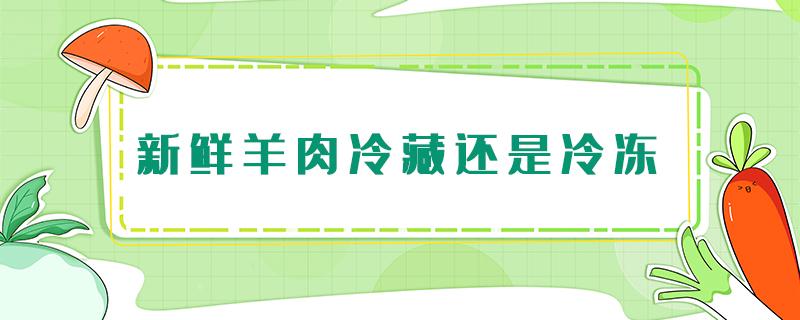 新鲜羊肉冷藏还是冷冻